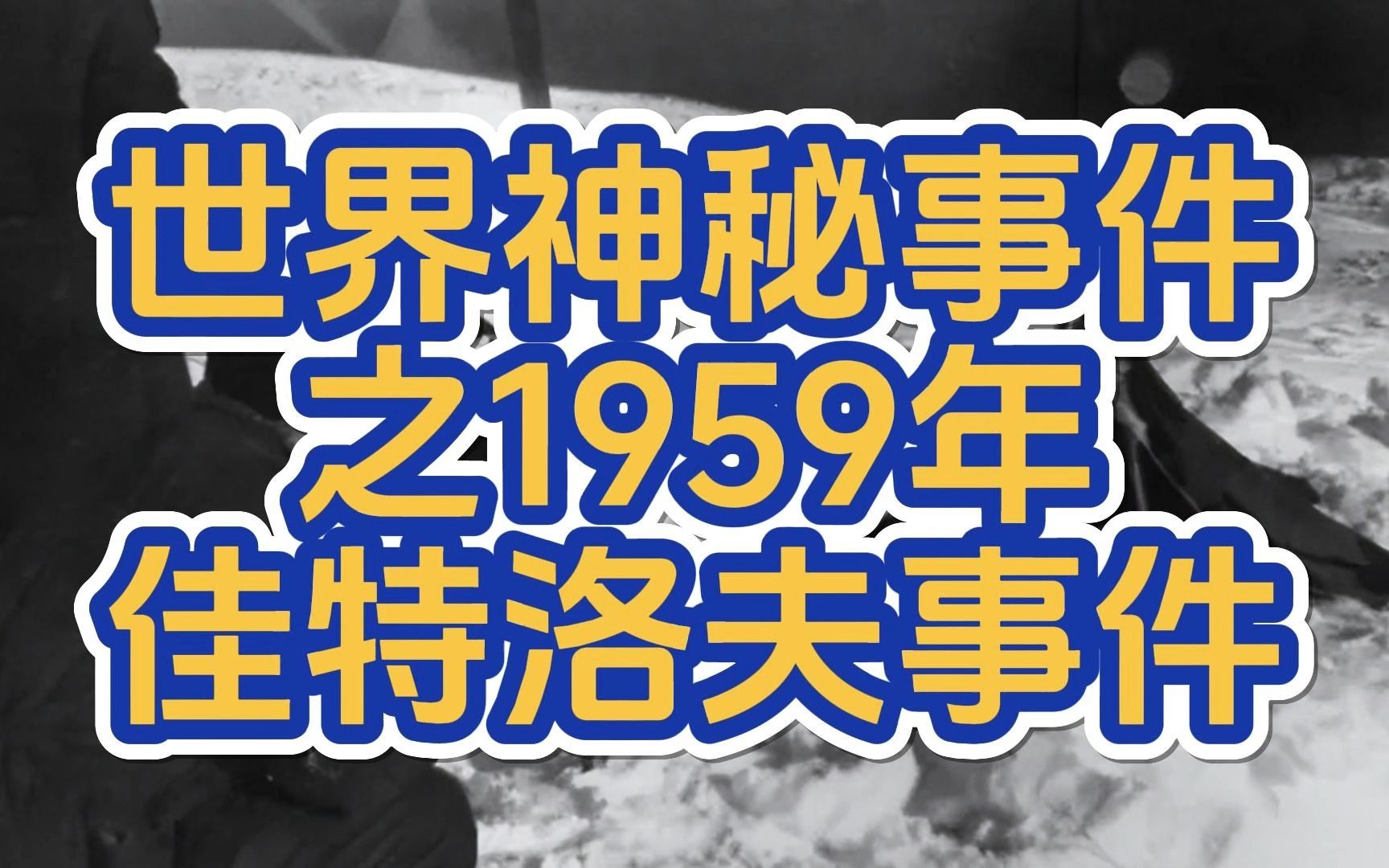 世界神秘事件
之1959年
佳特洛夫事件